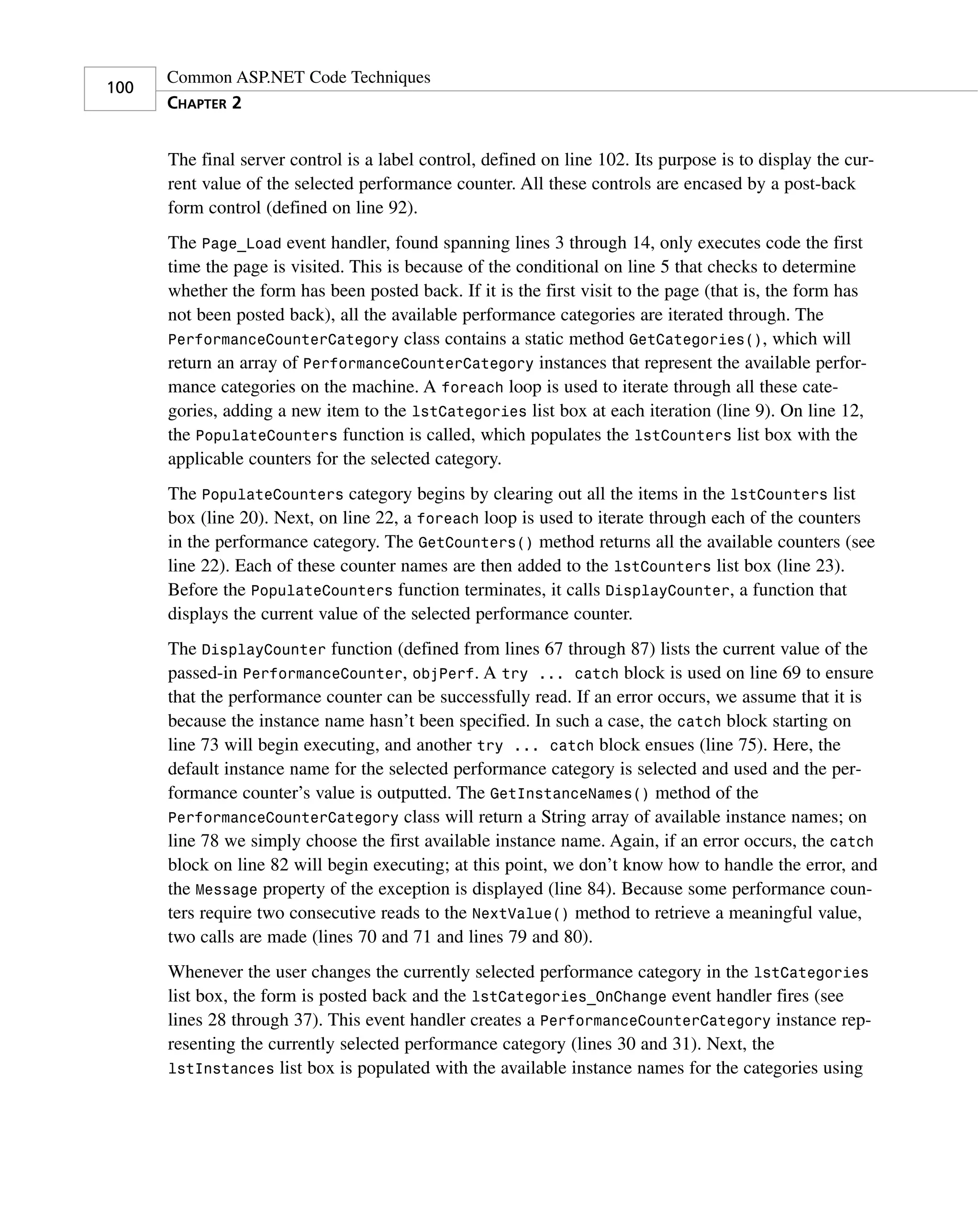 100

Common ASP.NET Code Techniques
CHAPTER 2

The final server control is a label control, defined on line 102. Its purpose is to display the current value of the selected performance counter. All these controls are encased by a post-back form control (defined on line 92).

The Page_Load event handler, found spanning lines 3 through 14, only executes code the first time the page is visited. This is because of the conditional on line 5 that checks to determine whether the form has been posted back. If it is the first visit to the page (that is, the form has not been posted back), all the available performance categories are iterated through. The PerformanceCounterCategory class contains a static method GetCategories(), which will return an array of PerformanceCounterCategory instances that represent the available performance categories on the machine. A foreach loop is used to iterate through all these categories, adding a new item to the lstCategories list box at each iteration (line 9). On line 12, the PopulateCounters function is called, which populates the lstCounters list box with the applicable counters for the selected category.

The PopulateCounters category begins by clearing out all the items in the lstCounters list box (line 20). Next, on line 22, a foreach loop is used to iterate through each of the counters in the performance category. The GetCounters() method returns all the available counters (see line 22). Each of these counter names are then added to the lstCounters list box (line 23). Before the PopulateCounters function terminates, it calls DisplayCounter, a function that displays the current value of the selected performance counter.

The DisplayCounter function (defined from lines 67 through 87) lists the current value of the passed-in PerformanceCounter, objPerf. A try ... catch block is used on line 69 to ensure that the performance counter can be successfully read. If an error occurs, we assume that it is because the instance name hasn't been specified. In such a case, the catch block starting on line 73 will begin executing, and another try ... catch block ensues (line 75). Here, the default instance name for the selected performance category is selected and used and the performance counter's value is outputted. The GetInstanceNames() method of the PerformanceCounterCategory class will return a String array of available instance names; on line 78 we simply choose the first available instance name. Again, if an error occurs, the catch block on line 82 will begin executing; at this point, we don't know how to handle the error, and the Message property of the exception is displayed (line 84). Because some performance counters require two consecutive reads to the NextValue() method to retrieve a meaningful value, two calls are made (lines 70 and 71 and lines 79 and 80).

Whenever the user changes the currently selected performance category in the lstCategories list box, the form is posted back and the lstCategories_OnChange event handler fires (see lines 28 through 37). This event handler creates a PerformanceCounterCategory instance representing the currently selected performance category (lines 30 and 31). Next, the lstInstances list box is populated with the available instance names for the categories using